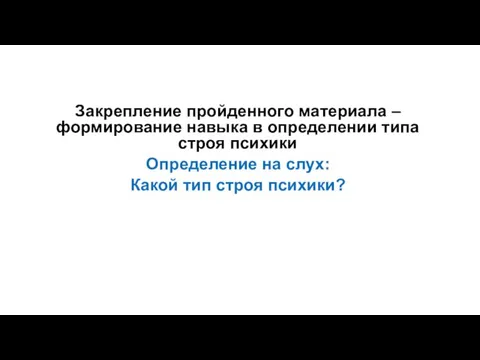 Закрепление пройденного материала – формирование навыка в определении типа строя психики

Определение на слух:
Какой тип строя психики?